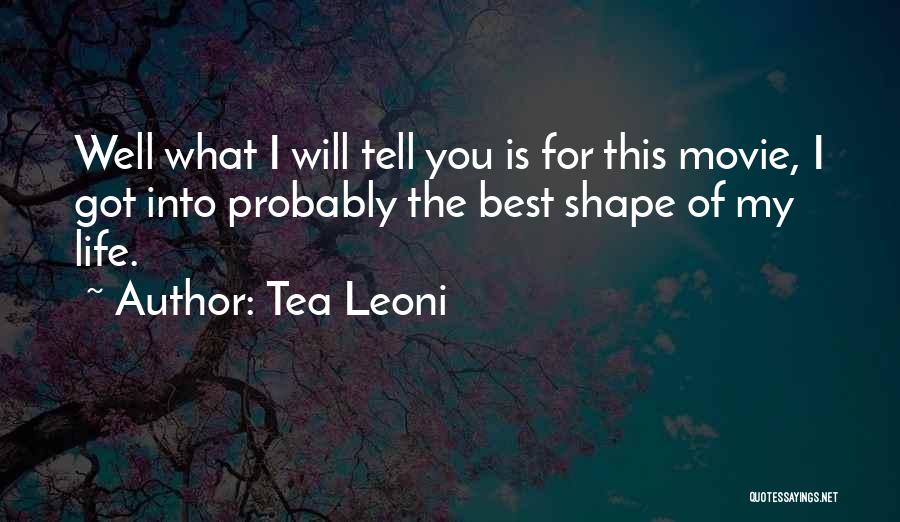 Well what I will tell you is for this movie, I got into probably the best shape of my life.

~ Author: Tea Leoni

QUOTESSAYINGS.NET